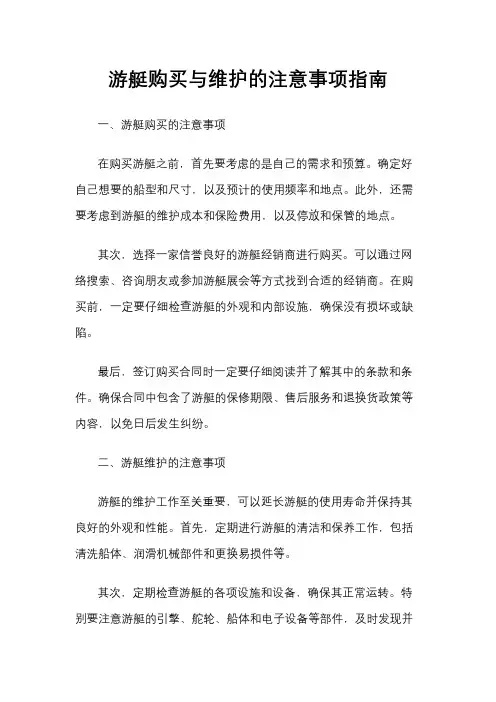 游艇购买与维护的注意事项指南

一、游艇购买的注意事项

在购买游艇之前，首先要考虑的是自己的需求和预算。确定好自己想要的船型和尺寸，以及预计的使用频率和地点。此外，还需要考虑到游艇的维护成本和保险费用，以及停放和保管的地点。

其次，选择一家信誉良好的游艇经销商进行购买。可以通过网络搜索、咨询朋友或参加游艇展会等方式找到合适的经销商。在购买前，一定要仔细检查游艇的外观和内部设施，确保没有损坏或缺陷。

最后，签订购买合同时一定要仔细阅读并了解其中的条款和条件。确保合同中包含了游艇的保修期限、售后服务和退换货政策等内容，以免日后发生纠纷。

二、游艇维护的注意事项

游艇的维护工作至关重要，可以延长游艇的使用寿命并保持其良好的外观和性能。首先，定期进行游艇的清洁和保养工作，包括清洗船体、润滑机械部件和更换易损件等。

其次，定期检查游艇的各项设施和设备，确保其正常运转。特别要注意游艇的引擎、舵轮、船体和电子设备等部件，及时发现并